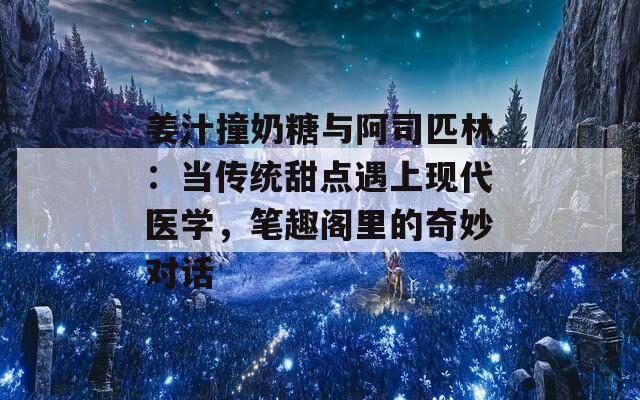 姜汁撞奶糖与阿司匹林：当传统甜点遇上现代医学，笔趣阁里的奇妙对话